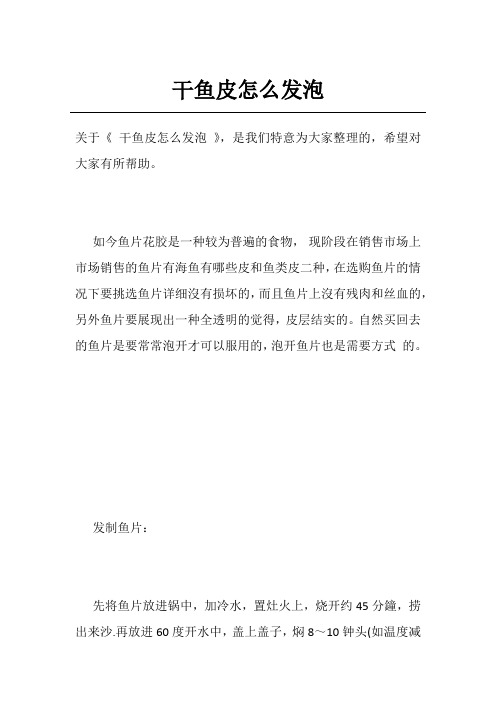 干鱼皮怎么发泡

关于《 干鱼皮怎么发泡 》，是我们特意为大家整理的，希望对大家有所帮助。

如今鱼片花胶是一种较为普遍的食物， 现阶段在销售市场上市场销售的鱼片有海鱼有哪些皮和鱼类皮二种，在选购鱼片的情况下要挑选鱼片详细沒有损坏的，而且鱼片上沒有残肉和丝血的，另外鱼片要展现出一种全透明的觉得，皮层结实的。自然买回去的鱼片是要常常泡开才可以服用的，泡开鱼片也是需要方式 的。

发制鱼片：

先将鱼片放进锅中，加冷水，置灶火上，烧开约 45 分鐘，捞出来沙.再放进 60 度开水中，盖上盖子，焖 8～10 钟头(如温度减